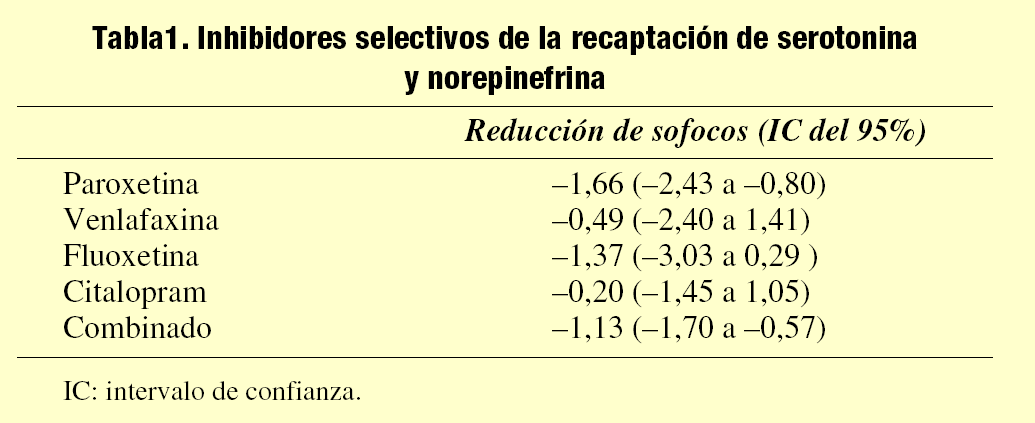 Tabla1. Inhibidores selectivos de la recaptación de serotonina y norepinefrina

|  | Reducción de sofocos (IC del 95%) |
|---|---|
| Paroxetina | –1,66 (–2,43 a –0,80) |
| Venlafaxina | –0,49 (–2,40 a 1,41) |
| Fluoxetina | –1,37 (–3,03 a 0,29 ) |
| Citalopram | –0,20 (–1,45 a 1,05) |
| Combinado | –1,13 (–1,70 a –0,57) |

IC: intervalo de confianza.